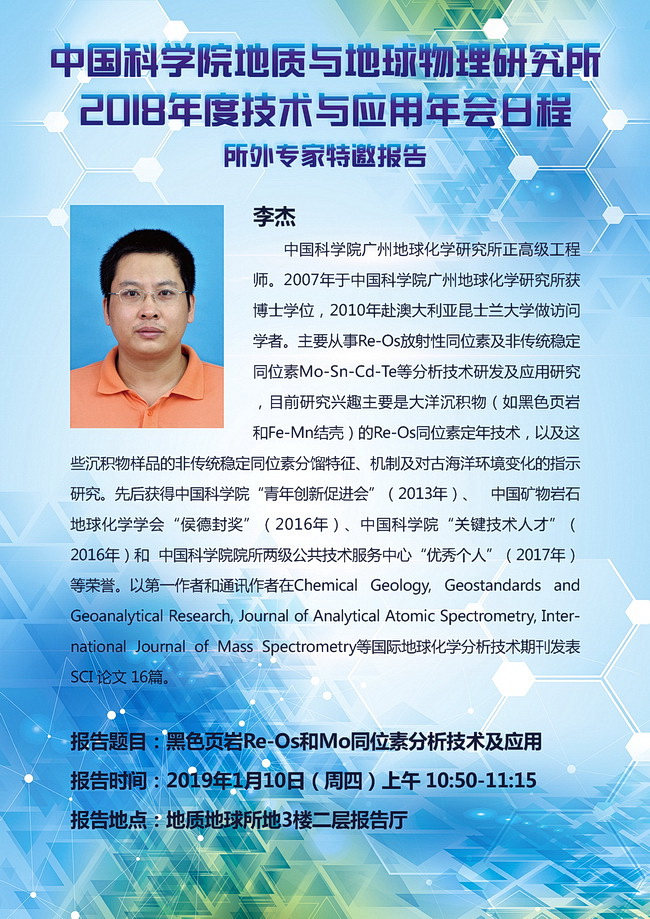 中国科学院地质与地球物理研究所
2018年度技术与应用年会日程
所外专家特邀报告

李杰

中国科学院广州地球化学研究所正高级工程师。2007年于中国科学院广州地球化学研究所获博士学位，2010年赴澳大利亚昆士兰大学做访问学者。主要从事Re-Os放射性同位素及非传统稳定同位素Mo-Sn-Cd-Te等分析技术研发及应用研究，目前研究兴趣主要是大洋沉积物（如黑色页岩和Fe-Mn结壳）的Re-Os同位素定年技术，以及这些沉积物样品的非传统稳定同位素分馏特征、机制及对古海洋环境变化的指示研究。先后获得中国科学院“青年创新促进会”（2013年）、 中国矿物岩石地球化学学会“侯德封奖”（2016年）、中国科学院“关键技术人才”（2016年）和 中国科学院院所两级公共技术服务中心“优秀个人”（2017年）等荣誉。以第一作者和通讯作者在Chemical Geology, Geostandards and Geoanalytical Research, Journal of Analytical Atomic Spectrometry, International Journal of Mass Spectrometry等国际地球化学分析技术期刊发表SCI 论文 16篇。

报告题目：黑色页岩Re-Os和Mo同位素分析技术及应用
报告时间：2019年1月10日（周四）上午 10:50-11:15
报告地点：地质地球所地3楼二层报告厅